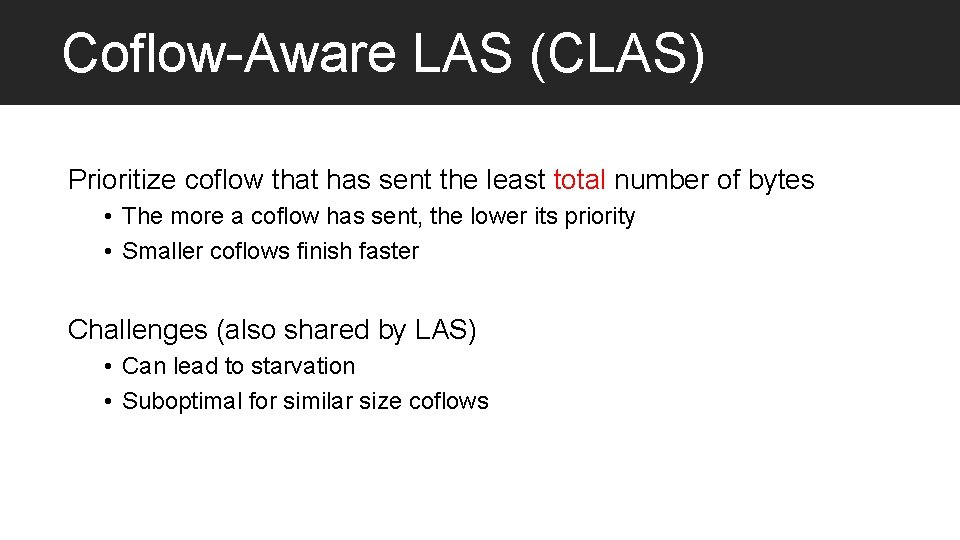 Coflow-Aware LAS (CLAS)

Prioritize coflow that has sent the least total number of bytes

• The more a coflow has sent, the lower its priority
• Smaller coflows finish faster

Challenges (also shared by LAS)

• Can lead to starvation
• Suboptimal for similar size coflows